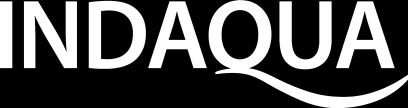 INDAQUA